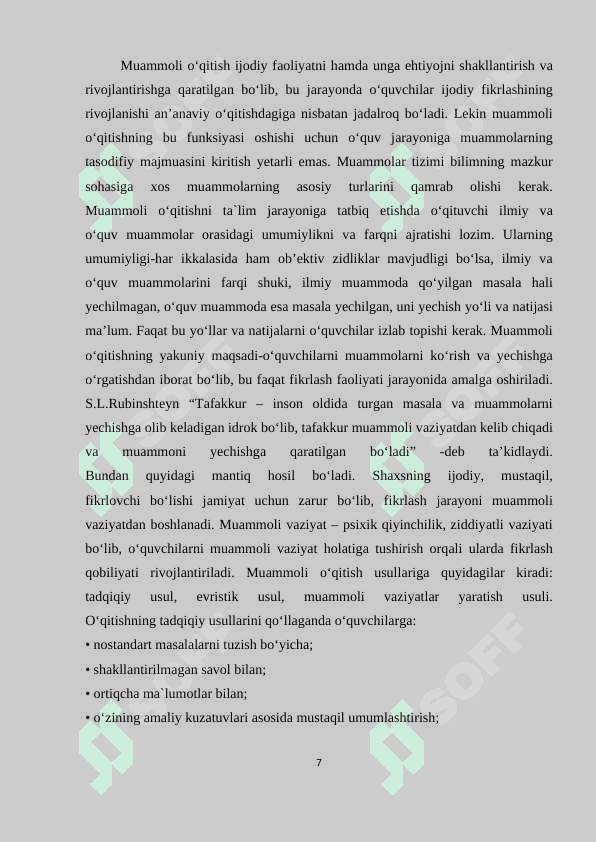 Muammoli o‘qitish ijodiy faoliyatni hamda unga ehtiyojni shakllantirish va rivojlantirishga qaratilgan bo‘lib, bu jarayonda o‘quvchilar ijodiy fikrlashining rivojlanishi an’anaviy o‘qitishdagiga nisbatan jadalroq bo‘ladi. Lekin muammoli o‘qitishning bu funksiyasi oshishi uchun o‘quv jarayoniga muammolarning tasodifiy majmuasini kiritish yetarli emas. Muammolar tizimi bilimning mazkur sohasiga xos muammolarning asosiy turlarini qamrab olishi kerak. Muammoli o‘qitishni ta`lim jarayoniga tatbiq etishda o‘qituvchi ilmiy va o‘quv muammolar orasidagi umumiylikni va farqni ajratishi lozim. Ularning umumiyligi-har ikkalasida ham ob’ektiv zidliklar mavjudligi bo‘lsa, ilmiy va o‘quv muammolarini farqi shuki, ilmiy muammoda qo‘yilgan masala hali yechilmagan, o‘quv muammoda esa masala yechilgan, uni yechish yo‘li va natijasi ma’lum. Faqat bu yo‘llar va natijalarni o‘quvchilar izlab topishi kerak. Muammoli o‘qitishning yakuniy maqsadi-o‘quvchilarni muammolarni ko‘rish va yechishga o‘rgatishdan iborat bo‘lib, bu faqat fikrlash faoliyati jarayonida amalga oshiriladi. S.L.Rubinshteyn “Tafakkur – inson oldida turgan masala va muammolarni yechishga olib keladigan idrok bo‘lib, tafakkur muammoli vaziyatdan kelib chiqadi va muammoni yechishga qaratilgan bo‘ladi” -deb ta’kidlaydi. Bundan quyidagi mantiq hosil bo‘ladi. Shaxsning ijodiy, mustaqil, fikrlovchi bo‘lishi jamiyat uchun zarur bo‘lib, fikrlash jarayoni muammoli vaziyatdan boshlanadi. Muammoli vaziyat – psixik qiyinchilik, ziddiyatli vaziyati bo‘lib, o‘quvchilarni muammoli vaziyat holatiga tushirish orqali ularda fikrlash qobiliyati rivojlantiriladi. Muammoli o‘qitish usullariga quyidagilar kiradi: tadqiqiy usul, evristik usul, muammoli vaziyatlar yaratish usuli. O‘qitishning tadqiqiy usullarini qo‘llaganda o‘quvchilarga:
• nostandart masalalarni tuzish bo‘yicha;
• shakllantirilmagan savol bilan;
• ortiqcha ma`lumotlar bilan;
• o‘zining amaliy kuzatuvlari asosida mustaqil umumlashtirish;

7